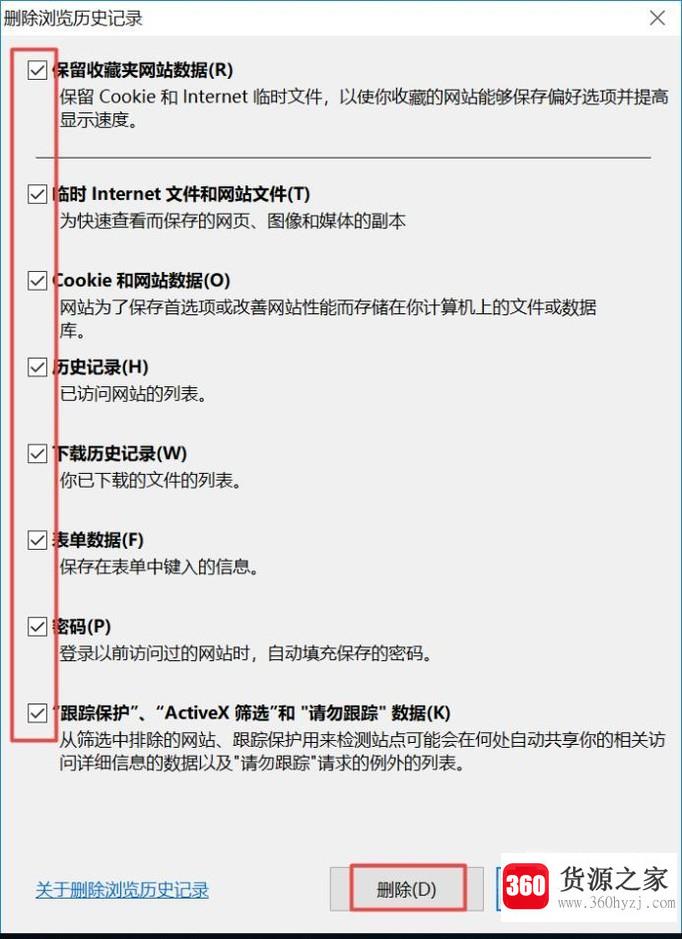 删除浏览历史记录

保留收藏夹网站数据(R)
保留 Cookie 和 Internet 临时文件，以使你收藏的网站能够保存偏好选项并提高显示速度。

临时 Internet 文件和网站文件(T)
为快速查看而保存的网页、图像和媒体的副本

Cookie 和网站数据(O)
网站为了保存首选项或改善网站性能而存储在你计算机上的文件或数据库。

历史记录(H)
已访问网站的列表。

下载历史记录(W)
你已下载的文件的列表。

表单数据(F)
保存在表单中键入的信息。

密码(P)
登录以前访问过的网站时，自动填充保存的密码。

"跟踪保护"、"ActiveX 筛选"和 "请勿跟踪" 数据(K)
从筛选中排除的网站、跟踪保护用来检测站点可能会在何处自动共享你的相关访问详细信息的数据以及"请勿跟踪"请求的例外的列表。

关于删除浏览历史记录

删除(D)

360 货源之家
www.360hyzj.com